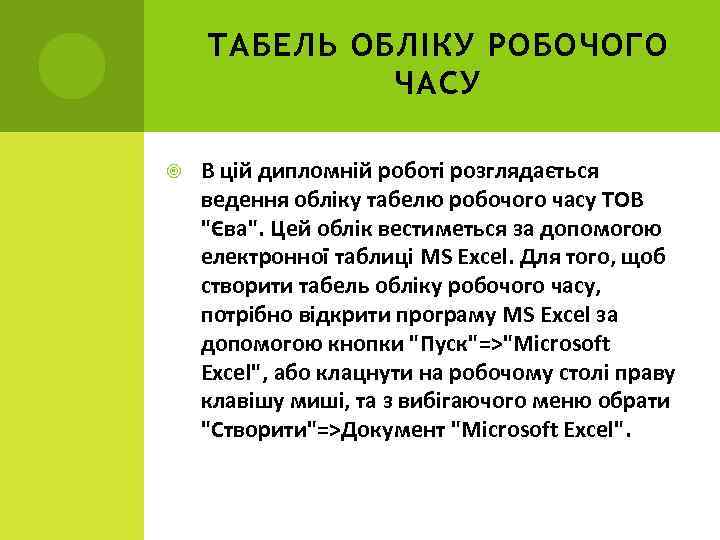 ТАБЕЛЬ ОБЛІКУ РОБОЧОГО ЧАСУ

В цій дипломній роботі розглядається ведення обліку табелю робочого часу ТОВ "Єва". Цей облік вестиметься за допомогою електронної таблиці MS Excel. Для того, щоб створити табель обліку робочого часу, потрібно відкрити програму MS Excel за допомогою кнопки "Пуск"=>"Microsoft Excel", або клацнути на робочому столі праву клавішу миші, та з вибігаючого меню обрати "Створити"=>Документ "Microsoft Excel".